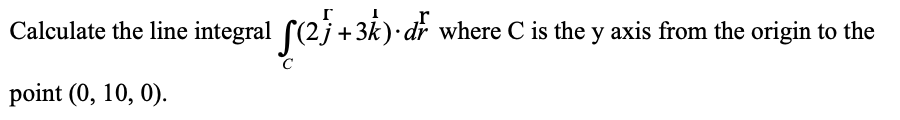 Calculate the line integral $\int_C (2\vec{j}+3\vec{k})\cdot d\vec{r}$ where C is the y axis from the origin to the

point (0, 10, 0).